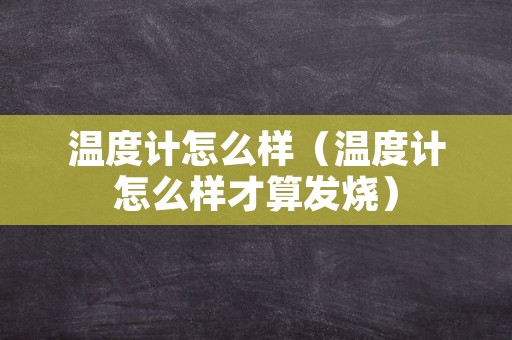 温度计怎么样（温度计怎么样才算发烧）